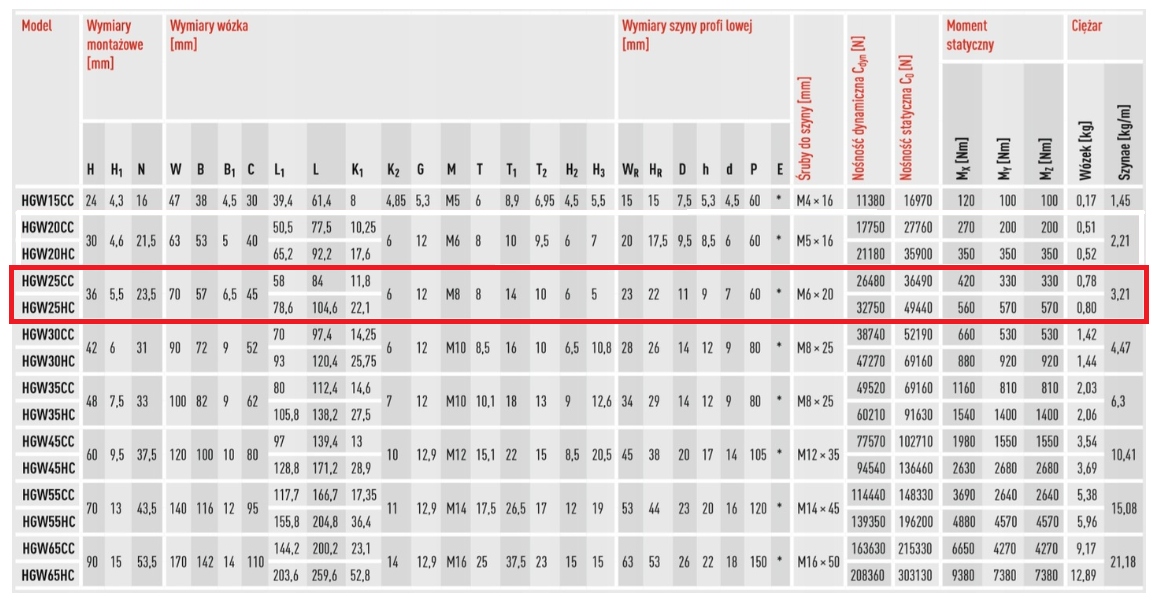 | Model | Wymiary montażowe [mm] | | | Wymiary wózka [mm] | | | | | | | | | | | | | | | Wymiary szyny profi lowej [mm] | | | | | | | Śruby do szyny [mm] | Nośność dynamiczna $C_{dyn}$ [N] | Nośność statyczna $C_0$ [N] | Moment statyczny | | | Ciężar | |
|---|---|---|---|---|---|---|---|---|---|---|---|---|---|---|---|---|---|---|---|---|---|---|---|---|---|---|---|---|---|---|---|---|---|
| | H | $H_1$ | N | W | B | $B_1$ | C | $L_1$ | L | $K_1$ | $K_2$ | G | M | T | $T_1$ | $T_2$ | $H_2$ | $H_3$ | $W_R$ | $H_R$ | D | h | d | P | E | | | | $M_X$ [Nm] | $M_Y$ [Nm] | $M_Z$ [Nm] | Wózek [kg] | Szynae [kg/m] |
| HGW15CC | 24 | 4,3 | 16 | 47 | 38 | 4,5 | 30 | 39,4 | 61,4 | 8 | 4,85 | 5,3 | M5 | 6 | 8,9 | 6,95 | 4,5 | 5,5 | 15 | 15 | 7,5 | 5,3 | 4,5 | 60 | * | M4 × 16 | 11380 | 16970 | 120 | 100 | 100 | 0,17 | 1,45 |
| HGW20CC | 30 | 4,6 | 21,5 | 63 | 53 | 5 | 40 | 50,5 | 77,5 | 10,25 | 6 | 12 | M6 | 8 | 10 | 9,5 | 6 | 7 | 20 | 17,5 | 9,5 | 8,5 | 6 | 60 | * | M5 × 16 | 17750 | 27760 | 270 | 200 | 200 | 0,51 | 2,21 |
| HGW20HC | | | | | | | | 65,2 | 92,2 | 17,6 | | | | | | | | | | | | | | | | | 21180 | 35900 | 350 | 350 | 350 | 0,52 | |
| HGW25CC | 36 | 5,5 | 23,5 | 70 | 57 | 6,5 | 45 | 58 | 84 | 11,8 | 6 | 12 | M8 | 8 | 14 | 10 | 6 | 5 | 23 | 22 | 11 | 9 | 7 | 60 | * | M6 × 20 | 26480 | 36490 | 420 | 330 | 330 | 0,78 | 3,21 |
| HGW25HC | | | | | | | | 78,6 | 104,6 | 22,1 | | | | | | | | | | | | | | | | | 32750 | 49440 | 560 | 570 | 570 | 0,80 | |
| HGW30CC | 42 | 6 | 31 | 90 | 72 | 9 | 52 | 70 | 97,4 | 14,25 | 6 | 12 | M10 | 8,5 | 16 | 10 | 6,5 | 10,8 | 28 | 26 | 14 | 12 | 9 | 80 | * | M8 × 25 | 38740 | 52190 | 660 | 530 | 530 | 1,42 | 4,47 |
| HGW30HC | | | | | | | | 93 | 120,4 | 25,75 | | | | | | | | | | | | | | | | | 47270 | 69160 | 880 | 920 | 920 | 1,44 | |
| HGW35CC | 48 | 7,5 | 33 | 100 | 82 | 9 | 62 | 80 | 112,4 | 14,6 | 7 | 12 | M10 | 10,1 | 18 | 13 | 9 | 12,6 | 34 | 29 | 14 | 12 | 9 | 80 | * | M8 × 25 | 49520 | 69160 | 1160 | 810 | 810 | 2,03 | 6,3 |
| HGW35HC | | | | | | | | 105,8 | 138,2 | 27,5 | | | | | | | | | | | | | | | | | 60210 | 91630 | 1540 | 1400 | 1400 | 2,06 | |
| HGW45CC | 60 | 9,5 | 37,5 | 120 | 100 | 10 | 80 | 97 | 139,4 | 13 | 10 | 12,9 | M12 | 15,1 | 22 | 15 | 8,5 | 20,5 | 45 | 38 | 20 | 17 | 14 | 105 | * | M12 × 35 | 77570 | 102710 | 1980 | 1550 | 1550 | 3,54 | 10,41 |
| HGW45HC | | | | | | | | 128,8 | 171,2 | 28,9 | | | | | | | | | | | | | | | | | 94540 | 136460 | 2630 | 2680 | 2680 | 3,69 | |
| HGW55CC | 70 | 13 | 43,5 | 140 | 116 | 12 | 95 | 117,7 | 166,7 | 17,35 | 11 | 12,9 | M14 | 17,5 | 26,5 | 17 | 12 | 19 | 53 | 44 | 23 | 20 | 16 | 120 | * | M14 × 45 | 114440 | 148330 | 3690 | 2640 | 2640 | 5,38 | 15,08 |
| HGW55HC | | | | | | | | 155,8 | 204,8 | 36,4 | | | | | | | | | | | | | | | | | 139350 | 196200 | 4880 | 4570 | 4570 | 5,96 | |
| HGW65CC | 90 | 15 | 53,5 | 170 | 142 | 14 | 110 | 144,2 | 200,2 | 23,1 | 14 | 12,9 | M16 | 25 | 37,5 | 23 | 15 | 15 | 63 | 53 | 26 | 22 | 18 | 150 | * | M16 × 50 | 163630 | 215330 | 6650 | 4270 | 4270 | 9,17 | 21,18 |
| HGW65HC | | | | | | | | 203,6 | 259,6 | 52,8 | | | | | | | | | | | | | | | | | 208360 | 303130 | 9380 | 7380 | 7380 | 12,89 | |